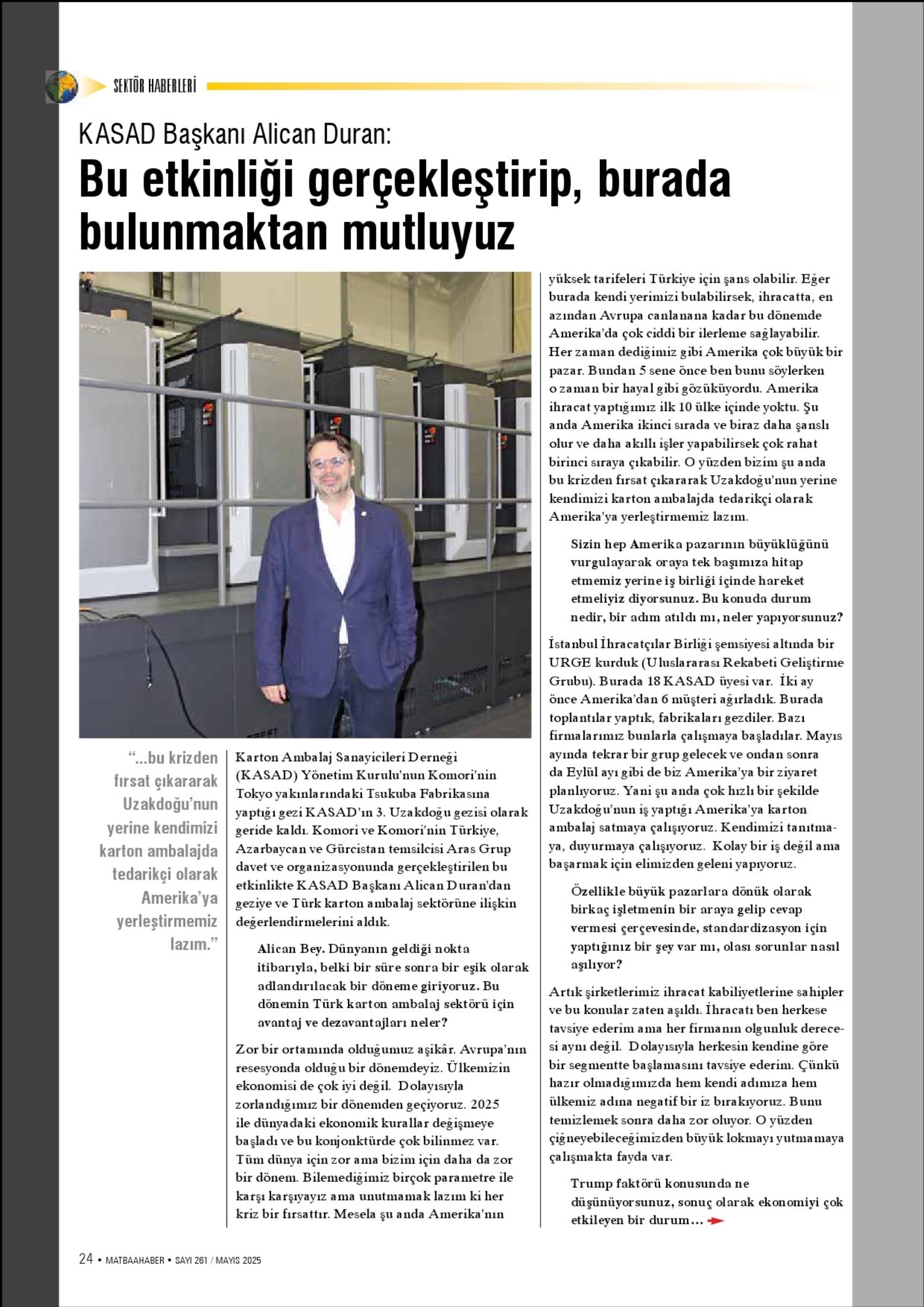 SEKTÖR HABERLERİ

KASAD Başkanı Alican Duran:

Bu etkinliği gerçekleştirip, burada bulunmaktan mutluyuz

"...bu krizden fırsat çıkararak Uzakdoğu'nun yerine kendimizi karton ambalajda tedarikçi olarak Amerika'ya yerleştirmemiz lazım."

Karton Ambalaj Sanayicileri Derneği (KASAD) Yönetim Kurulu'nun Komori'nin Tokyo yakınlarındaki Tsukuba Fabrikasına yaptığı gezi KASAD'ın 3. Uzakdoğu gezisi olarak geride kaldı. Komori ve Komori'nin Türkiye, Azarbaycan ve Gürcistan temsilcisi Aras Grup davet ve organizasyonunda gerçekleştirilen bu etkinlikte KASAD Başkanı Alican Duran'dan geziye ve Türk karton ambalaj sektörüne ilişkin değerlendirmelerini aldık.

Alican Bey. Dünyanın geldiği nokta itibarıyla, belki bir süre sonra bir eşik olarak adlandırılacak bir döneme giriyoruz. Bu dönemin Türk karton ambalaj sektörü için avantaj ve dezavantajları neler?

Zor bir ortamında olduğumuz aşikâr. Avrupa'nın resesyonda olduğu bir dönemdeyiz. Ülkemizin ekonomisi de çok iyi değil. Dolayısıyla zorlandığımız bir dönemden geçiyoruz. 2025 ile dünyadaki ekonomik kurallar değişmeye başladı ve bu konjonktürde çok bilinmez var. Tüm dünya için zor ama bizim için daha da zor bir dönem. Bilemediğimiz birçok parametre ile karşı karşıyayız ama unutmamak lazım ki her kriz bir fırsattır. Mesela şu anda Amerika'nın yüksek tarifeleri Türkiye için şans olabilir. Eğer burada kendi yerimizi bulabilirsek, ihracatta, en azından Avrupa canlanana kadar bu dönemde Amerika'da çok ciddi bir ilerleme sağlayabilir. Her zaman dediğimiz gibi Amerika çok büyük bir pazar. Bundan 5 sene önce ben bunu söylerken o zaman bir hayal gibi gözüküyordu. Amerika ihracat yaptığımız ilk 10 ülke içinde yoktu. Şu anda Amerika ikinci sırada ve biraz daha şanslı olur ve daha akıllı işler yapabilirsek çok rahat birinci sıraya çıkabilir. O yüzden bizim şu anda bu krizden fırsat çıkararak Uzakdoğu'nun yerine kendimizi karton ambalajda tedarikçi olarak Amerika'ya yerleştirmemiz lazım.

Sizin hep Amerika pazarının büyüklüğünü vurgulayarak oraya tek başımıza hitap etmemiz yerine iş birliği içinde hareket etmeliyiz diyorsunuz. Bu konuda durum nedir, bir adım atıldı mı, neler yapıyorsunuz?

İstanbul İhracatçılar Birliği şemsiyesi altında bir URGE kurduk (Uluslararası Rekabeti Geliştirme Grubu). Burada 18 KASAD üyesi var. İki ay önce Amerika'dan 6 müşteri ağırladık. Burada toplantılar yaptık, fabrikaları gezdiler. Bazı firmalarımız bunlarla çalışmaya başladılar. Mayıs ayında tekrar bir grup gelecek ve ondan sonra da Eylül ayı gibi de biz Amerika'ya bir ziyaret planlıyoruz. Yani şu anda çok hızlı bir şekilde Uzakdoğu'nun iş yaptığı Amerika'ya karton ambalaj satmaya çalışıyoruz. Kendimizi tanıtmaya, duyurmaya çalışıyoruz. Kolay bir iş değil ama başarmak için elimizden geleni yapıyoruz.

Özellikle büyük pazarlara dönük olarak birkaç işletmenin bir araya gelip cevap vermesi çerçevesinde, standardizasyon için yaptığınız bir şey var mı, olası sorunlar nasıl aşılıyor?

Artık şirketlerimiz ihracat kabiliyetlerine sahipler ve bu konular zaten aşıldı. İhracatı ben herkese tavsiye ederim ama her firmanın olgunluk derecesi aynı değil. Dolayısıyla herkesin kendine göre bir segmentte başlamasını tavsiye ederim. Çünkü hazır olmadığımızda hem kendi adımıza hem ülkemiz adına negatif bir iz bırakıyoruz. Bunu temizlemek sonra daha zor oluyor. O yüzden çiğneyebileceğimizden büyük lokmayı yutmamaya çalışmakta fayda var.

Trump faktörü konusunda ne düşünüyorsunuz, sonuç olarak ekonomiyi çok etkileyen bir durum...

24 • MATBAAHABER • SAYI 261 / MAYIS 2025